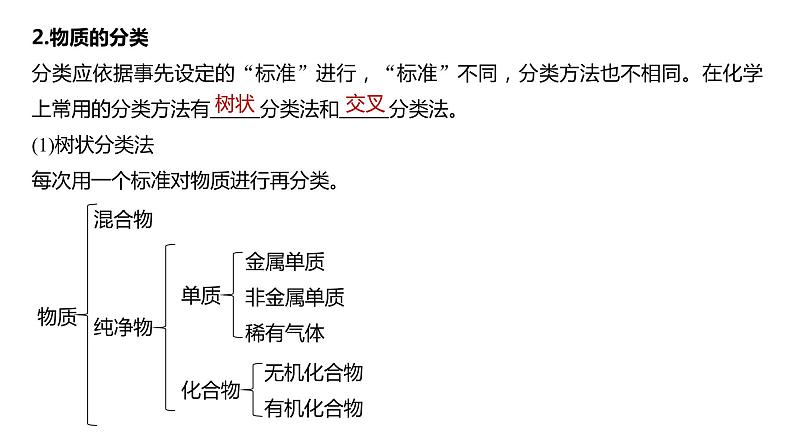 2.物质的分类

分类应依据事先设定的“标准”进行，“标准”不同，分类方法也不相同。在化学上常用的分类方法有树状分类法和交叉分类法。

(1)树状分类法

每次用一个标准对物质进行再分类。

物质
混合物
纯净物
单质
金属单质
非金属单质
稀有气体
化合物
无机化合物
有机化合物